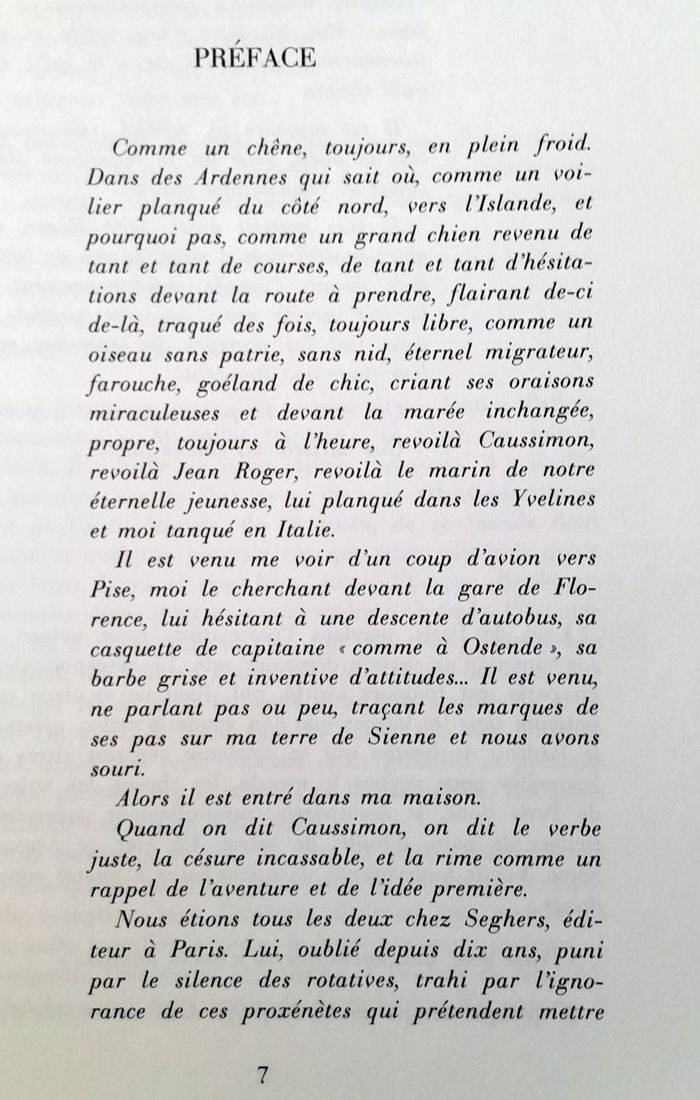 PRÉFACE

Comme un chêne, toujours, en plein froid. Dans des Ardennes qui sait où, comme un voilier planqué du côté nord, vers l'Islande, et pourquoi pas, comme un grand chien revenu de tant et tant de courses, de tant et tant d'hésitations devant la route à prendre, flairant de-ci de-là, traqué des fois, toujours libre, comme un oiseau sans patrie, sans nid, éternel migrateur, farouche, goéland de chic, criant ses oraisons miraculeuses et devant la marée inchangée, propre, toujours à l'heure, revoilà Caussimon, revoilà Jean Roger, revoilà le marin de notre éternelle jeunesse, lui planqué dans les Yvelines et moi tanqué en Italie.

Il est venu me voir d'un coup d'avion vers Pise, moi le cherchant devant la gare de Florence, lui hésitant à une descente d'autobus, sa casquette de capitaine « comme à Ostende », sa barbe grise et inventive d'attitudes... Il est venu, ne parlant pas ou peu, traçant les marques de ses pas sur ma terre de Sienne et nous avons souri.

Alors il est entré dans ma maison.

Quand on dit Caussimon, on dit le verbe juste, la césure incassable, et la rime comme un rappel de l'aventure et de l'idée première.

Nous étions tous les deux chez Seghers, éditeur à Paris. Lui, oublié depuis dix ans, puni par le silence des rotatives, trahi par l'ignorance de ces proxénètes qui prétendent mettre

7